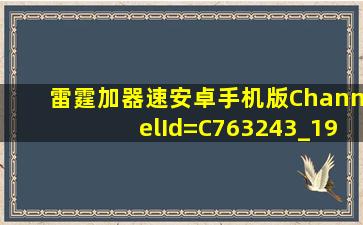 雷霆加器速安卓手机版ChannelId=C763243_19